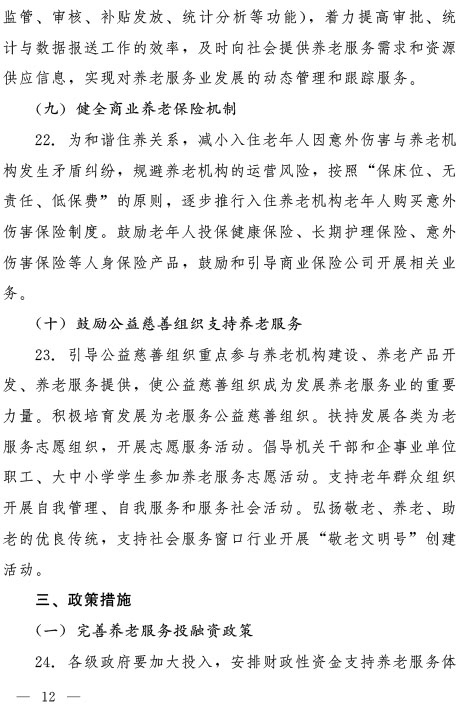 监管、审核、补贴发放、统计分析等功能），着力提高审批、统计与数据报送工作的效率，及时向社会提供养老服务需求和资源供应信息，实现对养老服务业发展的动态管理和跟踪服务。

（九）健全商业养老保险机制

22. 为和谐住养关系，减小入住老年人因意外伤害与养老机构发生矛盾纠纷，规避养老机构的运营风险，按照“保床位、无责任、低保费”的原则，逐步推行入住养老机构老年人购买意外伤害保险制度。鼓励老年人投保健康保险、长期护理保险、意外伤害保险等人身保险产品，鼓励和引导商业保险公司开展相关业务。

（十）鼓励公益慈善组织支持养老服务

23. 引导公益慈善组织重点参与养老机构建设、养老产品开发、养老服务提供，使公益慈善组织成为发展养老服务业的重要力量。积极培育发展为老服务公益慈善组织。扶持发展各类为老服务志愿组织，开展志愿服务活动。倡导机关干部和企事业单位职工、大中小学学生参加养老服务志愿活动。支持老年群众组织开展自我管理、自我服务和服务社会活动。弘扬敬老、养老、助老的优良传统，支持社会服务窗口行业开展“敬老文明号”创建活动。

三、政策措施

（一）完善养老服务投融资政策

24. 各级政府要加大投入，安排财政性资金支持养老服务体

— 12 —